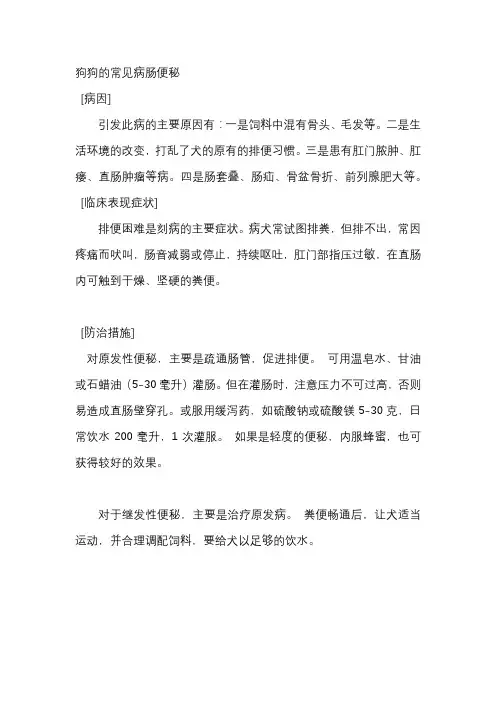 狗狗的常见病肠便秘

[病因]

引发此病的主要原因有：一是饲料中混有骨头、毛发等。二是生活环境的改变，打乱了犬的原有的排便习惯。三是患有肛门脓肿、肛瘘、直肠肿瘤等病。四是肠套叠、肠疝、骨盆骨折、前列腺肥大等。

[临床表现症状]

排便困难是刻病的主要症状。病犬常试图排粪，但排不出，常因疼痛而吠叫，肠音减弱或停止，持续呕吐，肛门部指压过敏，在直肠内可触到干燥、坚硬的粪便。

[防治措施]

对原发性便秘，主要是疏通肠管，促进排便。 可用温皂水、甘油或石蜡油（5-30 毫升）灌肠。但在灌肠时，注意压力不可过高，否则易造成直肠壁穿孔。或服用缓泻药，如硫酸钠或硫酸镁 5-30 克，日常饮水 200 毫升，1 次灌服。 如果是轻度的便秘，内服蜂蜜，也可获得较好的效果。

对于继发性便秘，主要是治疗原发病。 粪便畅通后，让犬适当运动，并合理调配饲料，要给犬以足够的饮水。